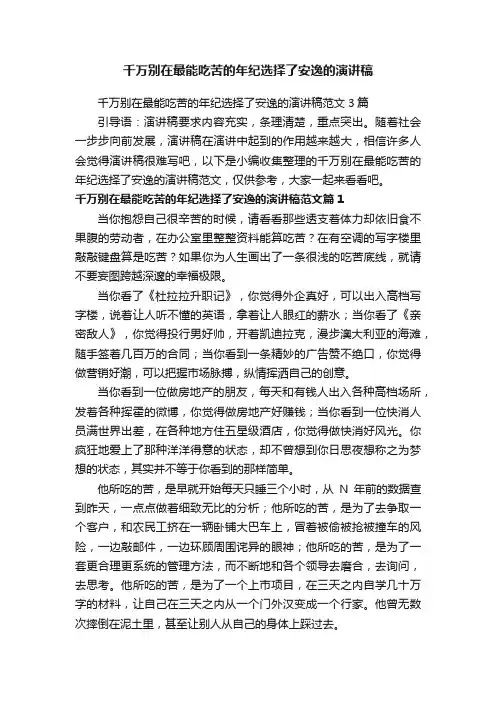 千万别在最能吃苦的年纪选择了安逸的演讲稿

千万别在最能吃苦的年纪选择了安逸的演讲稿范文 3 篇

引导语：演讲稿要求内容充实，条理清楚，重点突出。随着社会一步步向前发展，演讲稿在演讲中起到的作用越来越大，相信许多人会觉得演讲稿很难写吧，以下是小编收集整理的千万别在最能吃苦的年纪选择了安逸的演讲稿范文，仅供参考，大家一起来看看吧。

千万别在最能吃苦的年纪选择了安逸的演讲稿范文篇 1

当你抱怨自己很辛苦的时候，请看看那些透支着体力却依旧食不果腹的劳动者，在办公室里整整资料能算吃苦？在有空调的写字楼里敲敲键盘算是吃苦？如果你为人生画出了一条很浅的吃苦底线，就请不要妄图跨越深邃的幸福极限。

当你看了《杜拉拉升职记》，你觉得外企真好，可以出入高档写字楼，说着让人听不懂的英语，拿着让人眼红的薪水；当你看了《亲密敌人》，你觉得投行男好帅，开着凯迪拉克，漫步澳大利亚的海滩，随手签着几百万的合同；当你看到一条精妙的广告赞不绝口，你觉得做营销好潮，可以把握市场脉搏，纵情挥洒自己的创意。

当你看到一位做房地产的朋友，每天和有钱人出入各种高档场所，发着各种挥霍的微博，你觉得做房地产好赚钱；当你看到一位快消人员满世界出差，在各种地方住五星级酒店，你觉得做快消好风光。你疯狂地爱上了那种洋洋得意的状态，却不曾想到你日思夜想称之为梦想的状态，其实并不等于你看到的那样简单。

他所吃的苦，是早就开始每天只睡三个小时，从 N 年前的数据查到昨天，一点点做着细致无比的分析；他所吃的苦，是为了去争取一个客户，和农民工挤在一辆卧铺大巴车上，冒着被偷被抢被撞车的风险，一边敲邮件，一边环顾周围诧异的眼神；他所吃的苦，是为了一套更合理更系统的管理方法，而不断地和各个领导去磨合，去询问，去思考。他所吃的苦，是为了一个上市项目，在三天之内自学几十万字的材料，让自己在三天之内从一个门外汉变成一个行家。他曾无数次摔倒在泥土里，甚至让别人从自己的身体上踩过去。